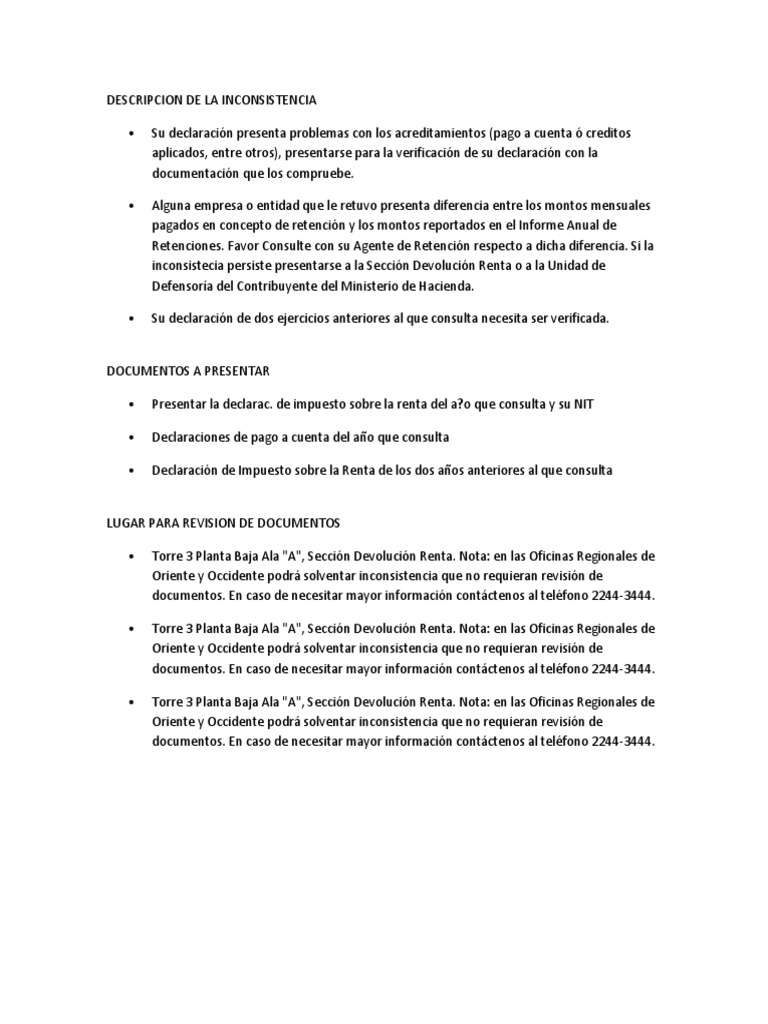 DESCRIPCION DE LA INCONSISTENCIA

• Su declaración presenta problemas con los acreditamientos (pago a cuenta ó creditos aplicados, entre otros), presentarse para la verificación de su declaración con la documentación que los compruebe.

• Alguna empresa o entidad que le retuvo presenta diferencia entre los montos mensuales pagados en concepto de retención y los montos reportados en el Informe Anual de Retenciones. Favor Consulte con su Agente de Retención respecto a dicha diferencia. Si la inconsistecia persiste presentarse a la Sección Devolución Renta o a la Unidad de Defensoría del Contribuyente del Ministerio de Hacienda.

• Su declaración de dos ejercicios anteriores al que consulta necesita ser verificada.

DOCUMENTOS A PRESENTAR

• Presentar la declarac. de impuesto sobre la renta del a?o que consulta y su NIT

• Declaraciones de pago a cuenta del año que consulta

• Declaración de Impuesto sobre la Renta de los dos años anteriores al que consulta

LUGAR PARA REVISION DE DOCUMENTOS

• Torre 3 Planta Baja Ala "A", Sección Devolución Renta. Nota: en las Oficinas Regionales de Oriente y Occidente podrá solventar inconsistencia que no requieran revisión de documentos. En caso de necesitar mayor información contáctenos al teléfono 2244-3444.

• Torre 3 Planta Baja Ala "A", Sección Devolución Renta. Nota: en las Oficinas Regionales de Oriente y Occidente podrá solventar inconsistencia que no requieran revisión de documentos. En caso de necesitar mayor información contáctenos al teléfono 2244-3444.

• Torre 3 Planta Baja Ala "A", Sección Devolución Renta. Nota: en las Oficinas Regionales de Oriente y Occidente podrá solventar inconsistencia que no requieran revisión de documentos. En caso de necesitar mayor información contáctenos al teléfono 2244-3444.